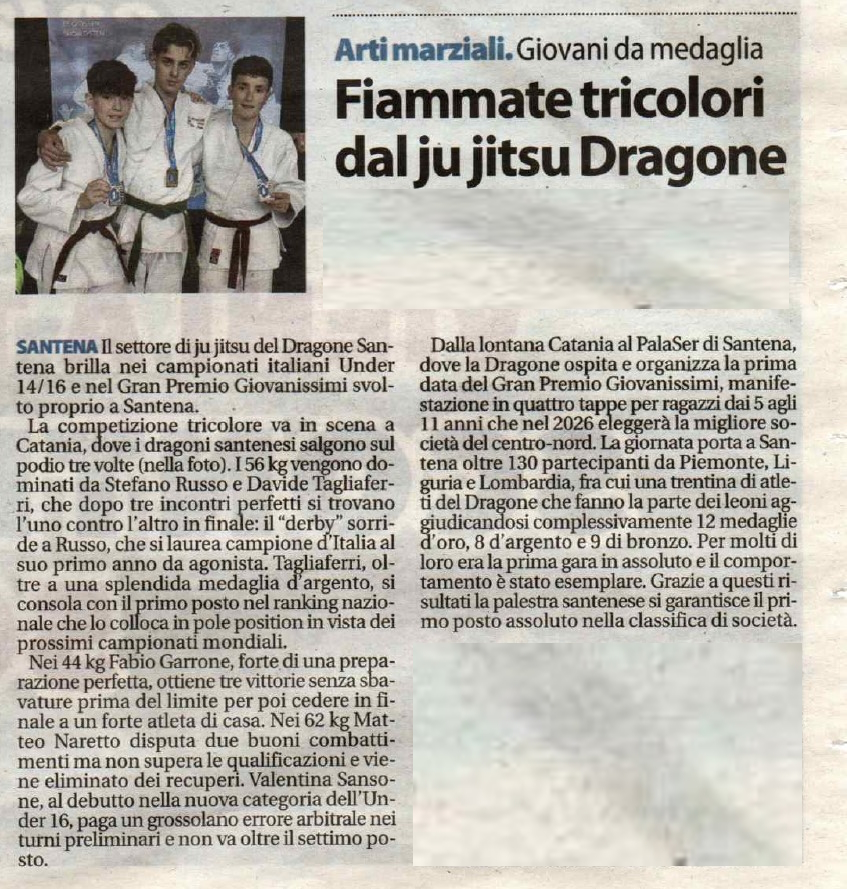 Arti marziali. Giovani da medaglia

Fiammate tricolori dal ju jitsu Dragone

SANTENA Il settore di ju jitsu del Dragone Santena brilla nei campionati italiani Under 14/16 e nel Gran Premio Giovanissimi svolto proprio a Santena.

La competizione tricolore va in scena a Catania, dove i dragoni santenesi salgono sul podio tre volte (nella foto). I 56 kg vengono dominati da Stefano Russo e Davide Tagliaferri, che dopo tre incontri perfetti si trovano l'uno contro l'altro in finale: il "derby" sorride a Russo, che si laurea campione d'Italia al suo primo anno da agonista. Tagliaferri, oltre a una splendida medaglia d'argento, si consola con il primo posto nel ranking nazionale che lo colloca in pole position in vista dei prossimi campionati mondiali.

Nei 44 kg Fabio Garrone, forte di una preparazione perfetta, ottiene tre vittorie senza sbavature prima del limite per poi cedere in finale a un forte atleta di casa. Nei 62 kg Matteo Naretto disputa due buoni combattimenti ma non supera le qualificazioni e viene eliminato dei recuperi. Valentina Sansone, al debutto nella nuova categoria dell'Under 16, paga un grossolano errore arbitrale nei turni preliminari e non va oltre il settimo posto.

Dalla lontana Catania al PalaSer di Santena, dove la Dragone ospita e organizza la prima data del Gran Premio Giovanissimi, manifestazione in quattro tappe per ragazzi dai 5 agli 11 anni che nel 2026 eleggerà la migliore società del centro-nord. La giornata porta a Santena oltre 130 partecipanti da Piemonte, Liguria e Lombardia, fra cui una trentina di atleti del Dragone che fanno la parte dei leoni aggiudicandosi complessivamente 12 medaglie d'oro, 8 d'argento e 9 di bronzo. Per molti di loro era la prima gara in assoluto e il comportamento è stato esemplare. Grazie a questi risultati la palestra santenese si garantisce il primo posto assoluto nella classifica di società.